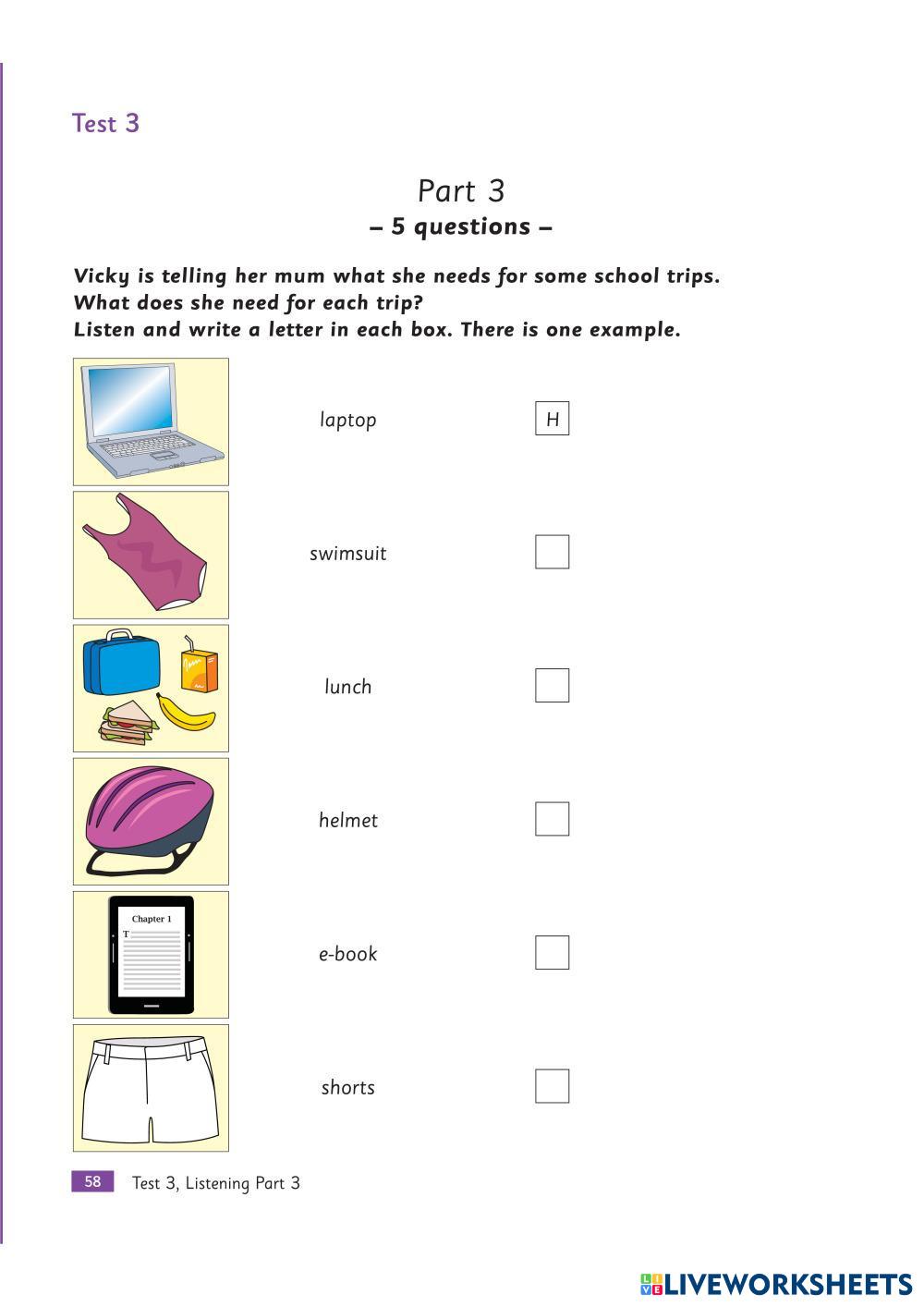 Test 3

Part 3
– 5 questions –

Vicky is telling her mum what she needs for some school trips.
What does she need for each trip?
Listen and write a letter in each box. There is one example.

laptop H

swimsuit

lunch

helmet

Chapter 1
T

e-book

shorts

58 Test 3, Listening Part 3

LIVEWORKSHEETS